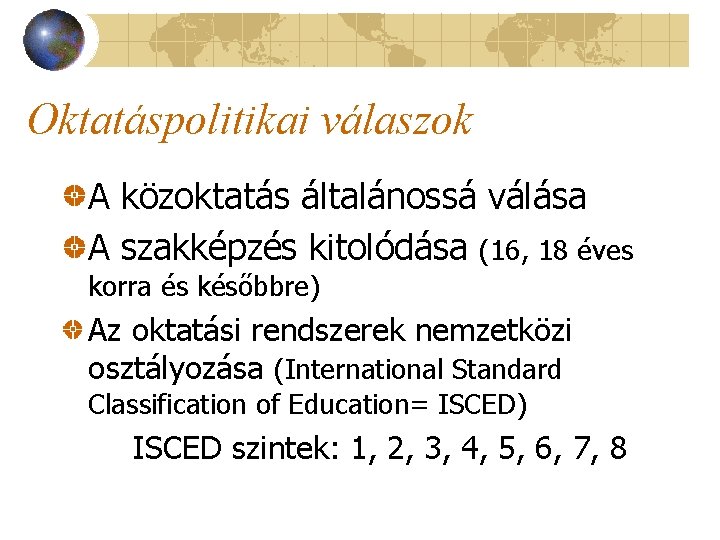 Oktatáspolitikai válaszok

A közoktatás általánossá válása

A szakképzés kitolódása (16, 18 éves korra és későbbre)

Az oktatási rendszerek nemzetközi osztályozása (International Standard Classification of Education= ISCED)

ISCED szintek: 1, 2, 3, 4, 5, 6, 7, 8